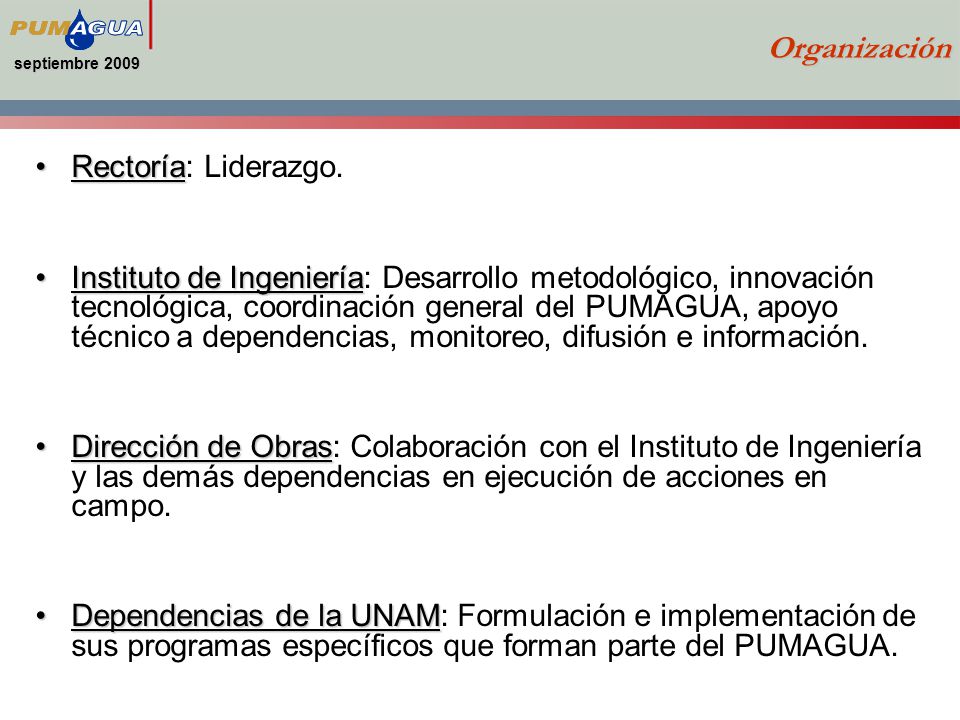 PUMAGUA
septiembre 2009

Organización

• Rectoría: Liderazgo.

• Instituto de Ingeniería: Desarrollo metodológico, innovación tecnológica, coordinación general del PUMAGUA, apoyo técnico a dependencias, monitoreo, difusión e información.

• Dirección de Obras: Colaboración con el Instituto de Ingeniería y las demás dependencias en ejecución de acciones en campo.

• Dependencias de la UNAM: Formulación e implementación de sus programas específicos que forman parte del PUMAGUA.